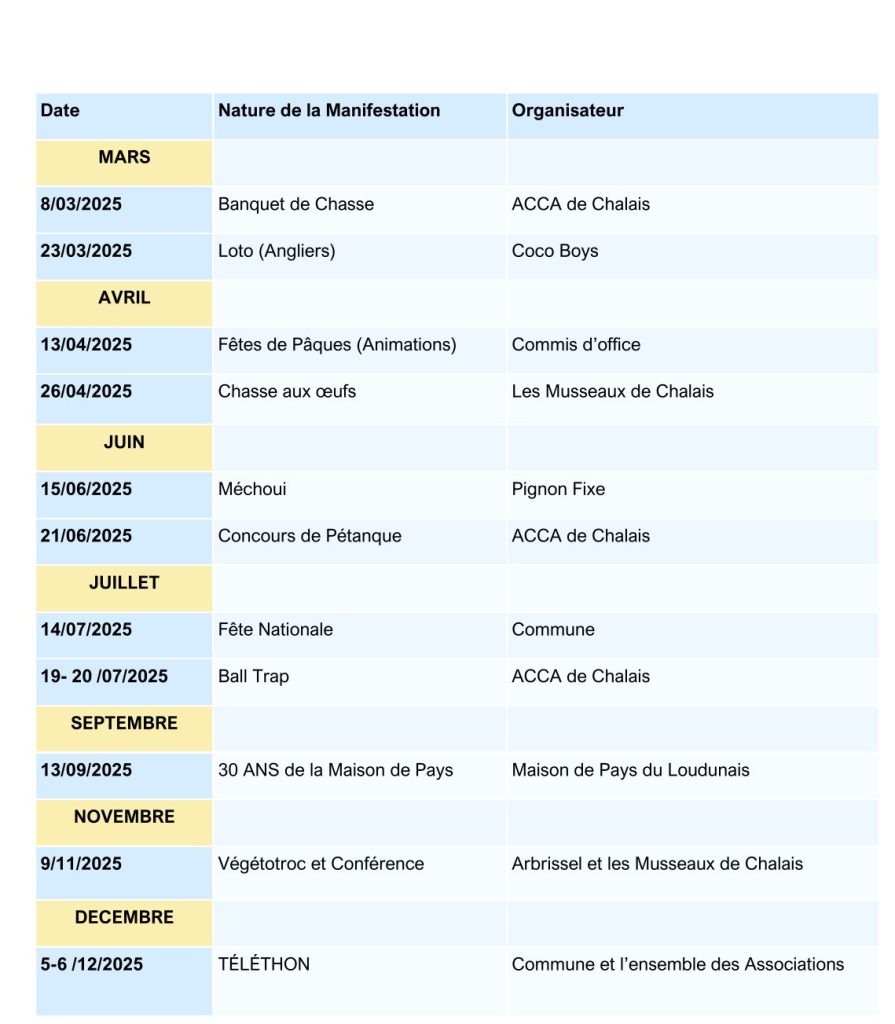 | Date | Nature de la Manifestation | Organisateur |
|---|---|---|
| MARS | | |
| 8/03/2025 | Banquet de Chasse | ACCA de Chalais |
| 23/03/2025 | Loto (Angliers) | Coco Boys |
| AVRIL | | |
| 13/04/2025 | Fêtes de Pâques (Animations) | Commis d'office |
| 26/04/2025 | Chasse aux œufs | Les Musseaux de Chalais |
| JUIN | | |
| 15/06/2025 | Méchoui | Pignon Fixe |
| 21/06/2025 | Concours de Pétanque | ACCA de Chalais |
| JUILLET | | |
| 14/07/2025 | Fête Nationale | Commune |
| 19- 20 /07/2025 | Ball Trap | ACCA de Chalais |
| SEPTEMBRE | | |
| 13/09/2025 | 30 ANS de la Maison de Pays | Maison de Pays du Loudunais |
| NOVEMBRE | | |
| 9/11/2025 | Végétotroc et Conférence | Arbrissel et les Musseaux de Chalais |
| DECEMBRE | | |
| 5-6 /12/2025 | TÉLÉTHON | Commune et l'ensemble des Associations |